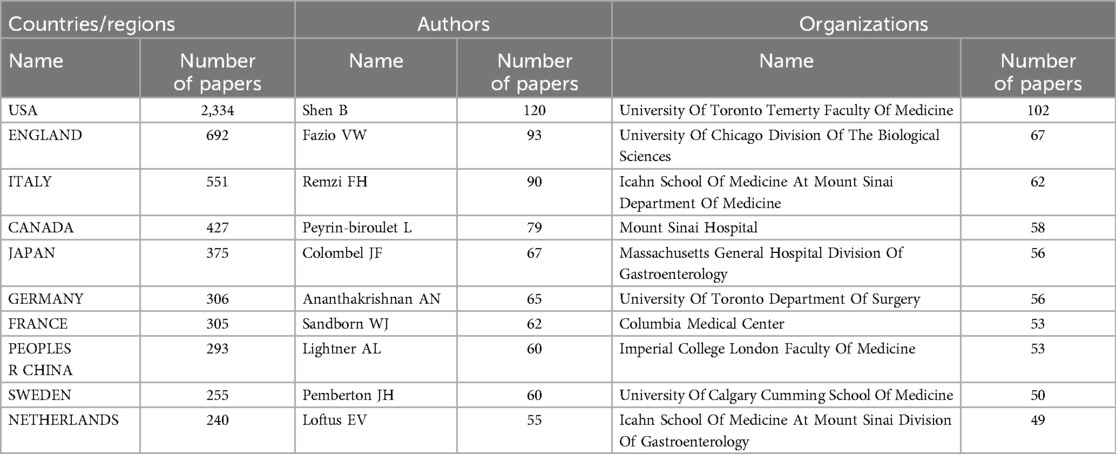 | Countries/regions | | Authors | | Organizations | |
|---|---|---|---|---|---|
| Name | Number of papers | Name | Number of papers | Name | Number of papers |
| USA | 2,334 | Shen B | 120 | University Of Toronto Temerty Faculty Of Medicine | 102 |
| ENGLAND | 692 | Fazio VW | 93 | University Of Chicago Division Of The Biological Sciences | 67 |
| ITALY | 551 | Remzi FH | 90 | Icahn School Of Medicine At Mount Sinai Department Of Medicine | 62 |
| CANADA | 427 | Peyrin-biroulet L | 79 | Mount Sinai Hospital | 58 |
| JAPAN | 375 | Colombel JF | 67 | Massachusetts General Hospital Division Of Gastroenterology | 56 |
| GERMANY | 306 | Ananthakrishnan AN | 65 | University Of Toronto Department Of Surgery | 56 |
| FRANCE | 305 | Sandborn WJ | 62 | Columbia Medical Center | 53 |
| PEOPLES R CHINA | 293 | Lightner AL | 60 | Imperial College London Faculty Of Medicine | 53 |
| SWEDEN | 255 | Pemberton JH | 60 | University Of Calgary Cumming School Of Medicine | 50 |
| NETHERLANDS | 240 | Loftus EV | 55 | Icahn School Of Medicine At Mount Sinai Division Of Gastroenterology | 49 |